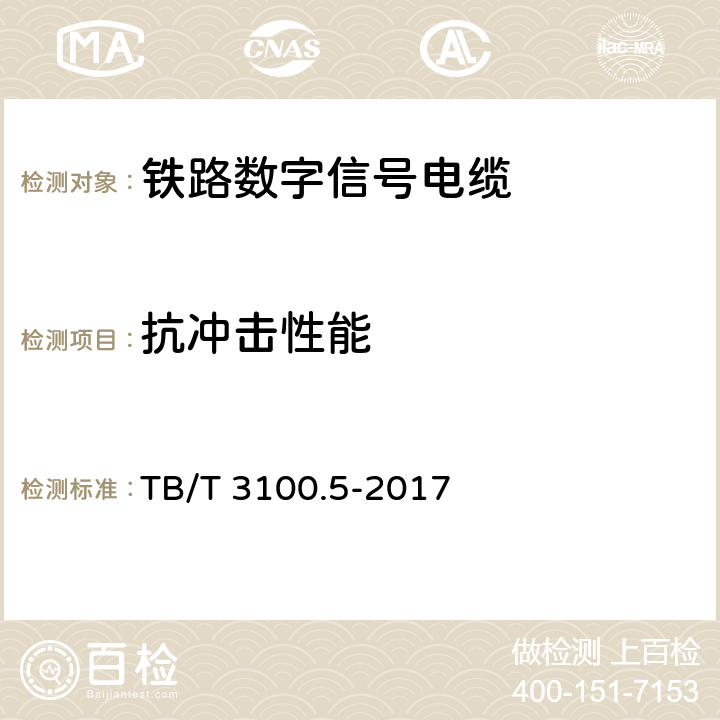 MA CNAS AC ilac-MRA

检测对象： 铁路数字信号电缆

检测项目： 抗冲击性能

检测标准： TB/T 3100.5-2017

百检
Baijiantest.com

做检测 上百检
400-151-7153